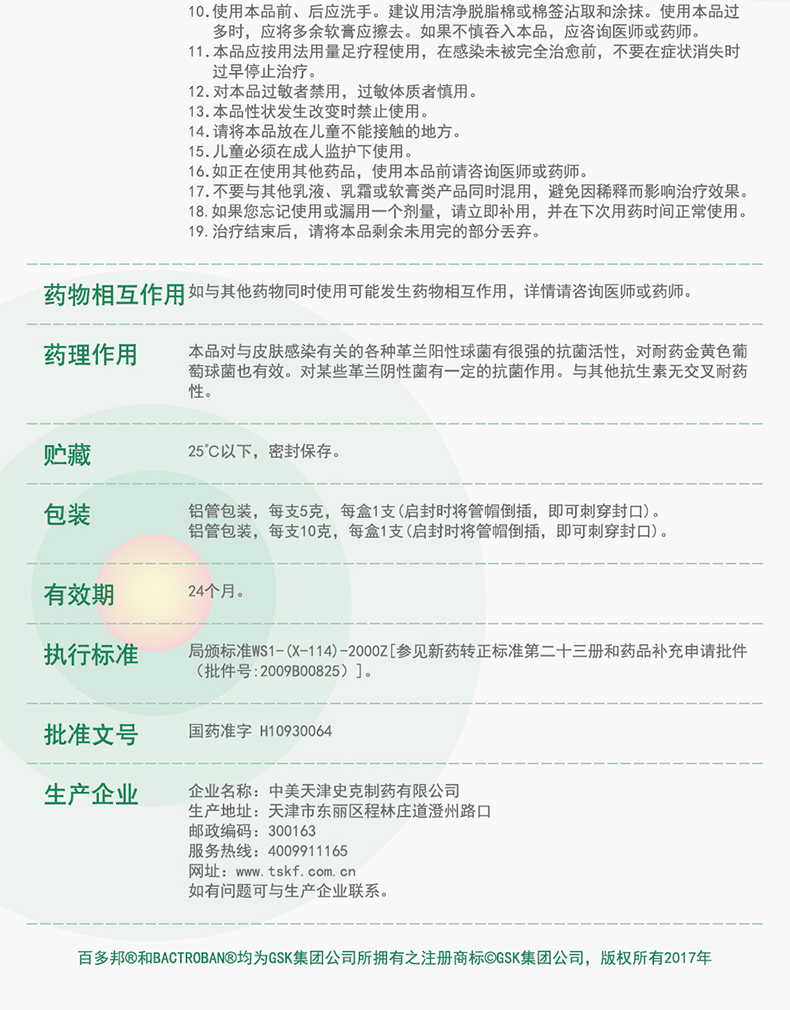 10.使用本品前、后应洗手。建议用洁净脱脂棉或棉签沾取和涂抹。使用本品过多时，应将多余软膏应擦去。如果不慎吞入本品，应咨询医师或药师。
11.本品应按用法用量足疗程使用，在感染未被完全治愈前，不要在症状消失时过早停止治疗。
12.对本品过敏者禁用，过敏体质者慎用。
13.本品性状发生改变时禁止使用。
14.请将本品放在儿童不能接触的地方。
15.儿童必须在成人监护下使用。
16.如正在使用其他药品，使用本品前请咨询医师或药师。
17.不要与其他乳液、乳霜或软膏类产品同时混用，避免因稀释而影响治疗效果。
18.如果您忘记使用或漏用一个剂量，请立即补用，并在下次用药时间正常使用。
19.治疗结束后，请将本品剩余未用完的部分丢弃。

药物相互作用

如与其他药物同时使用可能发生药物相互作用，详情请咨询医师或药师。

药理作用

本品对与皮肤感染有关的各种革兰阳性球菌有很强的抗菌活性，对耐药金黄色葡萄球菌也有效。对某些革兰阴性菌有一定的抗菌作用。与其他抗生素无交叉耐药性。

贮藏

25℃以下，密封保存。

包装

铝管包装，每支5克，每盒1支(启封时将管帽倒插，即可刺穿封口)。
铝管包装，每支10克，每盒1支(启封时将管帽倒插，即可刺穿封口)。

有效期

24个月。

执行标准

局颁标准WS1-(X-114)-2000Z[参见新药转正标准第二十三册和药品补充申请批件(批件号:2009B00825)]。

批准文号

国药准字 H10930064

生产企业

企业名称：中美天津史克制药有限公司
生产地址：天津市东丽区程林庄道澄州路口
邮政编码：300163
服务热线：4009911165
网址：www.tskf.com.cn
如有问题可与生产企业联系。

百多邦®和BACTROBAN®均为GSK集团公司所拥有之注册商标©GSK集团公司，版权所有2017年